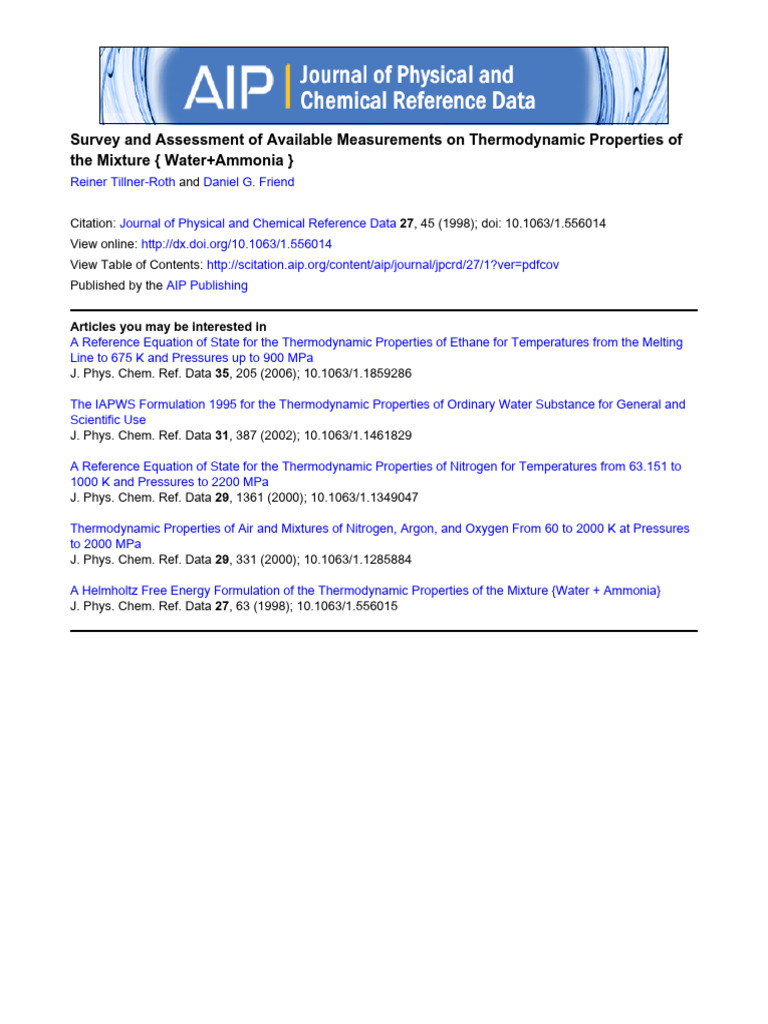 AIP | Journal of Physical and Chemical Reference Data

Survey and Assessment of Available Measurements on Thermodynamic Properties of the Mixture { Water+Ammonia }

Reiner Tillner-Roth and Daniel G. Friend

Citation: Journal of Physical and Chemical Reference Data 27, 45 (1998); doi: 10.1063/1.556014
View online: http://dx.doi.org/10.1063/1.556014
View Table of Contents: http://scitation.aip.org/content/aip/journal/jpcrd/27/1?ver=pdfcov
Published by the AIP Publishing

Articles you may be interested in
A Reference Equation of State for the Thermodynamic Properties of Ethane for Temperatures from the Melting Line to 675 K and Pressures up to 900 MPa
J. Phys. Chem. Ref. Data 35, 205 (2006); 10.1063/1.1859286

The IAPWS Formulation 1995 for the Thermodynamic Properties of Ordinary Water Substance for General and Scientific Use
J. Phys. Chem. Ref. Data 31, 387 (2002); 10.1063/1.1461829

A Reference Equation of State for the Thermodynamic Properties of Nitrogen for Temperatures from 63.151 to 1000 K and Pressures to 2200 MPa
J. Phys. Chem. Ref. Data 29, 1361 (2000); 10.1063/1.1349047

Thermodynamic Properties of Air and Mixtures of Nitrogen, Argon, and Oxygen From 60 to 2000 K at Pressures to 2000 MPa
J. Phys. Chem. Ref. Data 29, 331 (2000); 10.1063/1.1285884

A Helmholtz Free Energy Formulation of the Thermodynamic Properties of the Mixture {Water + Ammonia}
J. Phys. Chem. Ref. Data 27, 63 (1998); 10.1063/1.556015